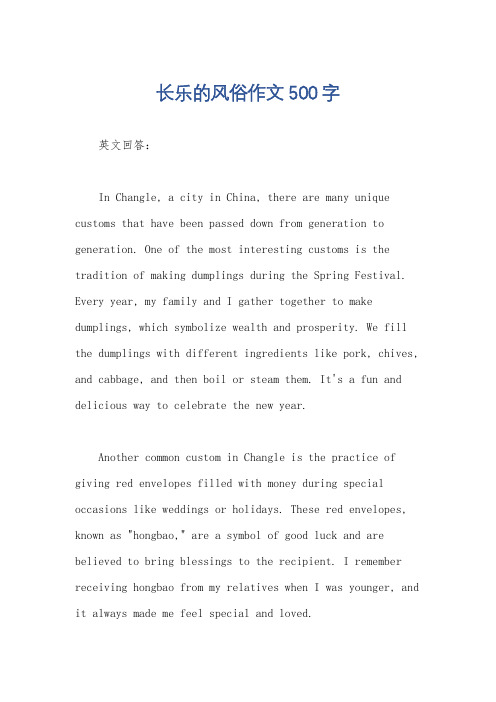 长乐的风俗作文500字

英文回答：

In Changle, a city in China, there are many unique customs that have been passed down from generation to generation. One of the most interesting customs is the tradition of making dumplings during the Spring Festival. Every year, my family and I gather together to make dumplings, which symbolize wealth and prosperity. We fill the dumplings with different ingredients like pork, chives, and cabbage, and then boil or steam them. It's a fun and delicious way to celebrate the new year.

Another common custom in Changle is the practice of giving red envelopes filled with money during special occasions like weddings or holidays. These red envelopes, known as "hongbao," are a symbol of good luck and are believed to bring blessings to the recipient. I remember receiving hongbao from my relatives when I was younger, and it always made me feel special and loved.